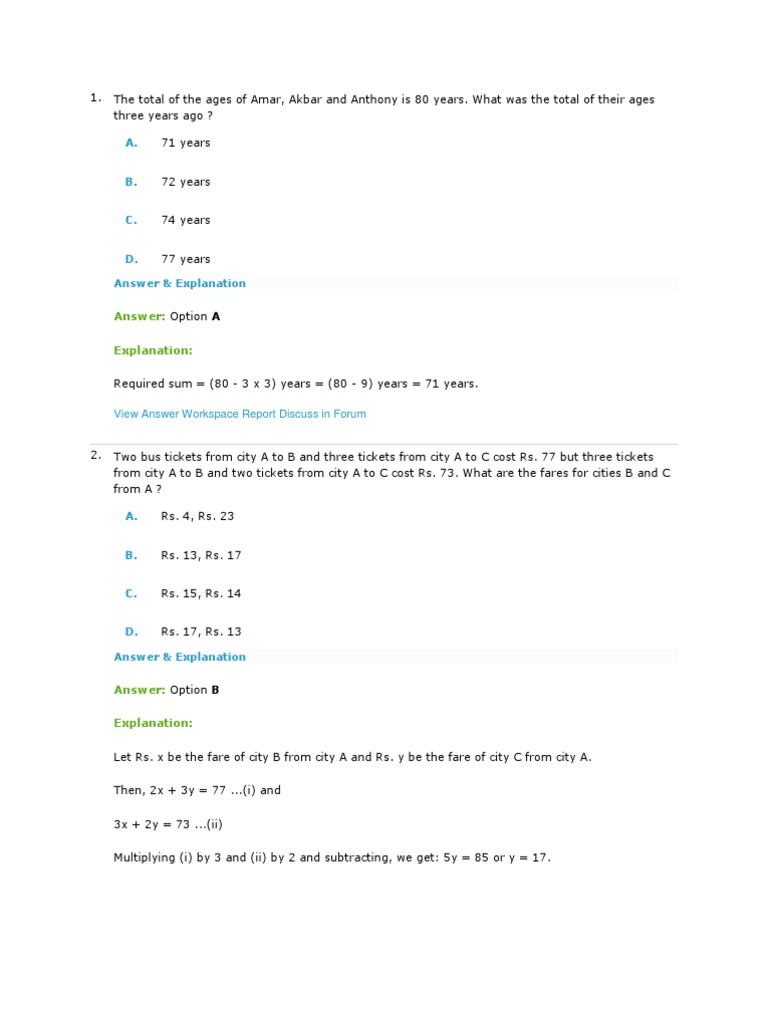 1. The total of the ages of Amar, Akbar and Anthony is 80 years. What was the total of their ages three years ago ?

A. 71 years

B. 72 years

C. 74 years

D. 77 years

Answer & Explanation

Answer: Option A

Explanation:

Required sum = (80 - 3 x 3) years = (80 - 9) years = 71 years.

View Answer Workspace Report Discuss in Forum

2. Two bus tickets from city A to B and three tickets from city A to C cost Rs. 77 but three tickets from city A to B and two tickets from city A to C cost Rs. 73. What are the fares for cities B and C from A ?

A. Rs. 4, Rs. 23

B. Rs. 13, Rs. 17

C. Rs. 15, Rs. 14

D. Rs. 17, Rs. 13

Answer & Explanation

Answer: Option B

Explanation:

Let Rs. x be the fare of city B from city A and Rs. y be the fare of city C from city A.

Then, 2x + 3y = 77 ...(i) and

3x + 2y = 73 ...(ii)

Multiplying (i) by 3 and (ii) by 2 and subtracting, we get: 5y = 85 or y = 17.